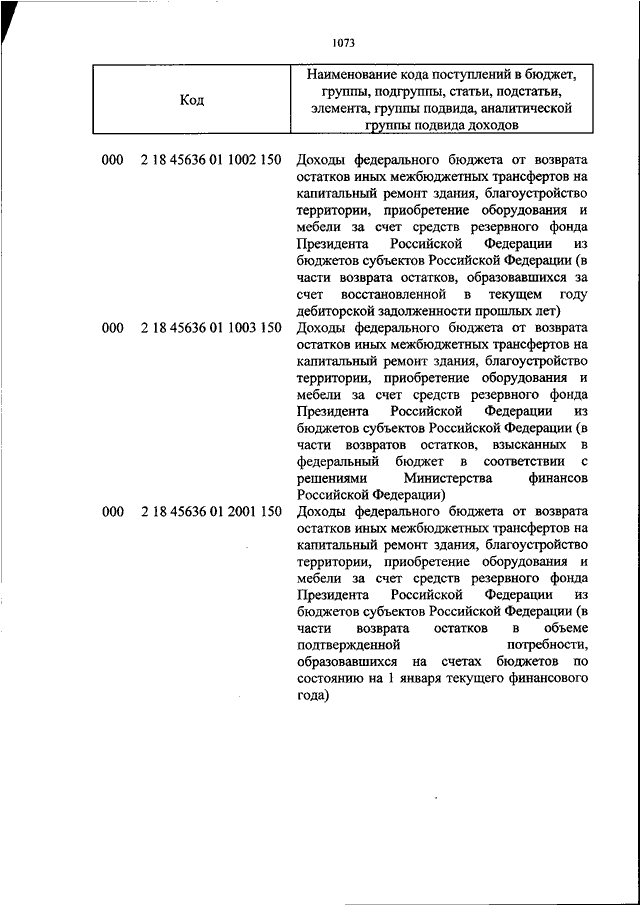 1073

| Код | Наименование кода поступлений в бюджет, группы, подгруппы, статьи, подстатьи, элемента, группы подвида, аналитической группы подвида доходов |
|---|---|
| 000 2 18 45636 01 1002 150 | Доходы федерального бюджета от возврата остатков иных межбюджетных трансфертов на капитальный ремонт здания, благоустройство территории, приобретение оборудования и мебели за счет средств резервного фонда Президента Российской Федерации из бюджетов субъектов Российской Федерации (в части возврата остатков, образовавшихся за счет восстановленной в текущем году дебиторской задолженности прошлых лет) |
| 000 2 18 45636 01 1003 150 | Доходы федерального бюджета от возврата остатков иных межбюджетных трансфертов на капитальный ремонт здания, благоустройство территории, приобретение оборудования и мебели за счет средств резервного фонда Президента Российской Федерации из бюджетов субъектов Российской Федерации (в части возвратов остатков, взысканных в федеральный бюджет в соответствии с решениями Министерства финансов Российской Федерации) |
| 000 2 18 45636 01 2001 150 | Доходы федерального бюджета от возврата остатков иных межбюджетных трансфертов на капитальный ремонт здания, благоустройство территории, приобретение оборудования и мебели за счет средств резервного фонда Президента Российской Федерации из бюджетов субъектов Российской Федерации (в части возврата остатков в объеме подтвержденной потребности, образовавшихся на счетах бюджетов по состоянию на 1 января текущего финансового года) |